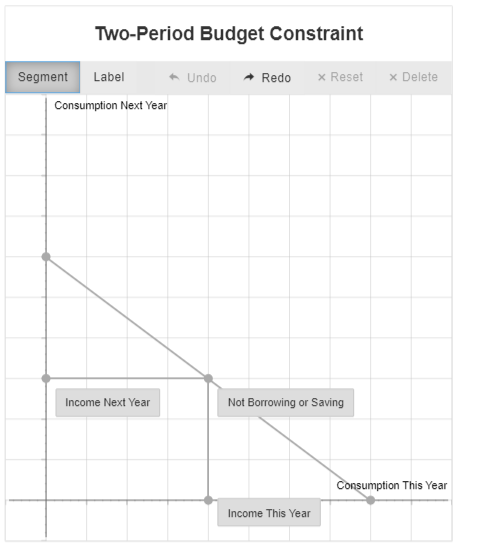 Two-Period Budget Constraint

Segment Label Undo Redo × Reset × Delete

Consumption Next Year

Income Next Year

Not Borrowing or Saving

Consumption This Year

Income This Year